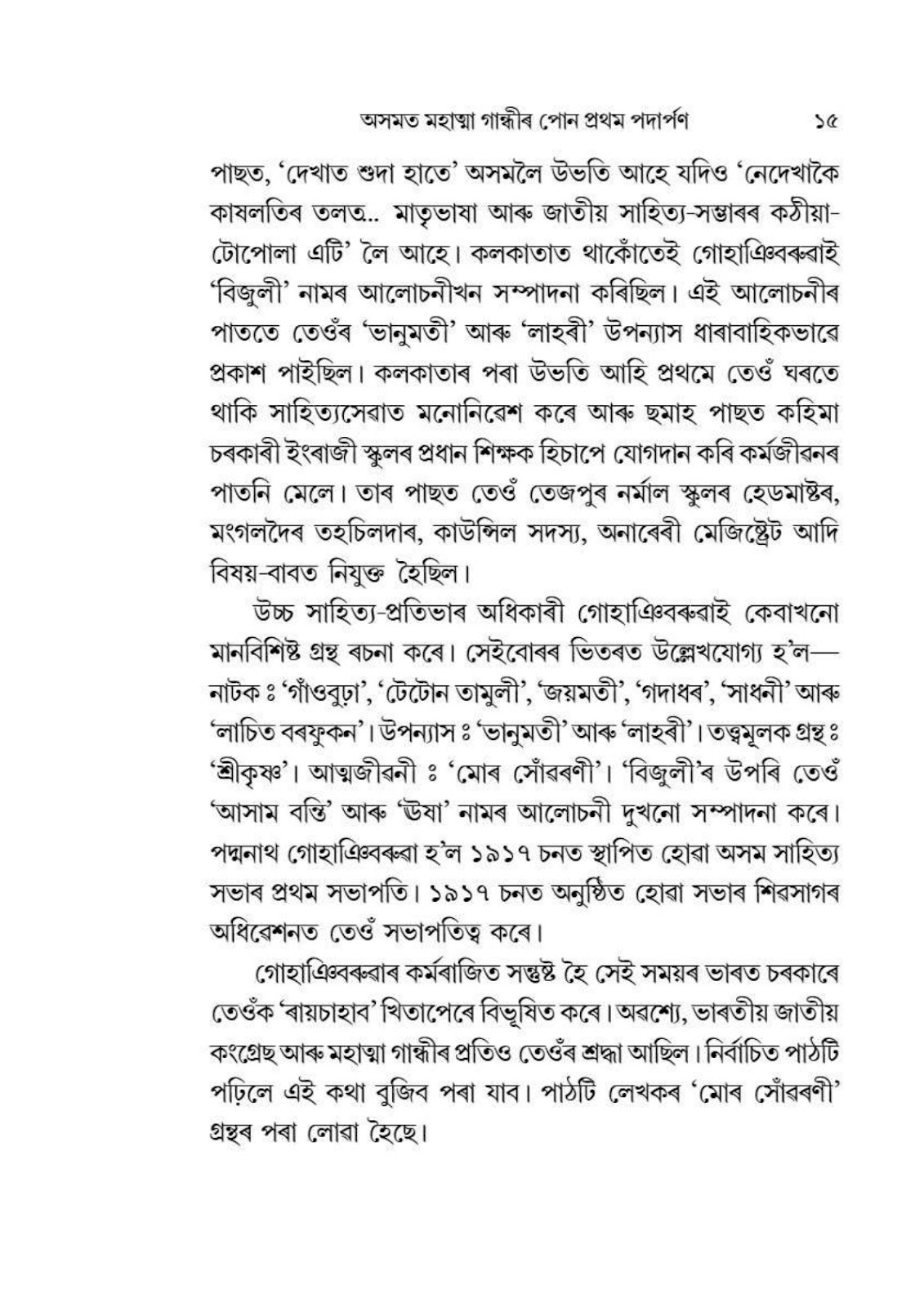 অসমত মহাত্মা গান্ধীৰ পোন প্ৰথম পদাৰ্পণ ১৫

পাছত, 'দেখাত শুদা হাতে' অসমলৈ উভতি আহে যদিও 'নেদেখাকৈ কাষলতিৰ তলত... মাতৃভাষা আৰু জাতীয় সাহিত্য-সম্ভাৰৰ কঠীয়া-টোপোলা এটি' লৈ আহে। কলকাতাত থাকোঁতেই গোহাঞিবৰুৱাই 'বিজুলী' নামৰ আলোচনীখন সম্পাদনা কৰিছিল। এই আলোচনীৰ পাততে তেওঁৰ 'ভানুমতী' আৰু 'লাহৰী' উপন্যাস ধাৰাবাহিকভাৱে প্ৰকাশ পাইছিল। কলকাতাৰ পৰা উভতি আহি প্ৰথমে তেওঁ ঘৰতে থাকি সাহিত্যসেৱাত মনোনিৱেশ কৰে আৰু ছমাহ পাছত কহিমা চৰকাৰী ইংৰাজী স্কুলৰ প্ৰধান শিক্ষক হিচাপে যোগদান কৰি কৰ্মজীৱনৰ পাতনি মেলে। তাৰ পাছত তেওঁ তেজপুৰ নৰ্মাল স্কুলৰ হেডমাষ্টৰ, মংগলদৈৰ তহচিলদাৰ, কাউন্সিল সদস্য, অনাৰেৰী মেজিষ্ট্ৰেট আদি বিষয়-বাবত নিযুক্ত হৈছিল।

উচ্চ সাহিত্য-প্ৰতিভাৰ অধিকাৰী গোহাঞিবৰুৱাই কেবাখনো মানবিশিষ্ট গ্ৰন্থ ৰচনা কৰে। সেইবোৰৰ ভিতৰত উল্লেখযোগ্য হ'ল— নাটক ঃ 'গাঁওবুঢ়া', 'টেটোন তামুলী', 'জয়মতী', 'গদাধৰ', 'সাধনী' আৰু 'লাচিত বৰফুকন'। উপন্যাস ঃ 'ভানুমতী' আৰু 'লাহৰী'। তত্ত্বমূলক গ্ৰন্থ ঃ 'শ্ৰীকৃষ্ণ'। আত্মজীৱনী ঃ 'মোৰ সোঁৱৰণী'। 'বিজুলী'ৰ উপৰি তেওঁ 'আসাম বন্তি' আৰু 'ঊষা' নামৰ আলোচনী দুখনো সম্পাদনা কৰে। পদ্মনাথ গোহাঞিবৰুৱা হ'ল ১৯১৭ চনত স্থাপিত হোৱা অসম সাহিত্য সভাৰ প্ৰথম সভাপতি। ১৯১৭ চনত অনুষ্ঠিত হোৱা সভাৰ শিৱসাগৰ অধিৱেশনত তেওঁ সভাপতিত্ব কৰে।

গোহাঞিবৰুৱাৰ কৰ্মৰাজিত সন্তুষ্ট হৈ সেই সময়ৰ ভাৰত চৰকাৰে তেওঁক 'ৰায়চাহাব' খিতাপেৰে বিভূষিত কৰে। অৱশ্যে, ভাৰতীয় জাতীয় কংগ্ৰেছ আৰু মহাত্মা গান্ধীৰ প্ৰতিও তেওঁৰ শ্ৰদ্ধা আছিল। নিৰ্বাচিত পাঠটি পঢ়িলে এই কথা বুজিব পৰা যাব। পাঠটি লেখকৰ 'মোৰ সোঁৱৰণী' গ্ৰন্থৰ পৰা লোৱা হৈছে।